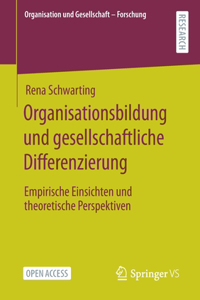 Organisation und Gesellschaft – Forschung

RESEARCH

Rena Schwarting

Organisationsbildung und gesellschaftliche Differenzierung

Empirische Einsichten und theoretische Perspektiven

OPEN ACCESS

Springer VS